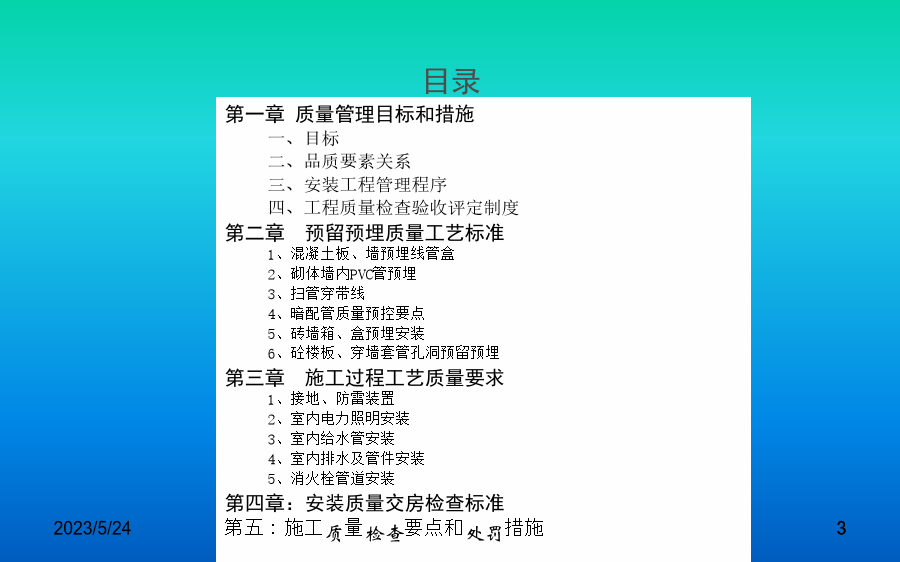 目录

第一章 质量管理目标和措施

一、目标

二、品质要素关系

三、安装工程管理程序

四、工程质量检查验收评定制度

第二章 预留预埋质量工艺标准

1、混凝土板、墙预埋线管盒

2、砌体墙内PVC管预埋

3、扫管穿带线

4、暗配管质量预控要点

5、砖墙箱、盒预埋安装

6、砼楼板、穿墙套管孔洞预留预埋

第三章 施工过程工艺质量要求

1、接地、防雷装置

2、室内电力照明安装

3、室内给水管安装

4、室内排水及管件安装

5、消火栓管道安装

第四章：安装质量交房检查标准

第五：施工质量检查要点和处罚措施

2023/5/24

3